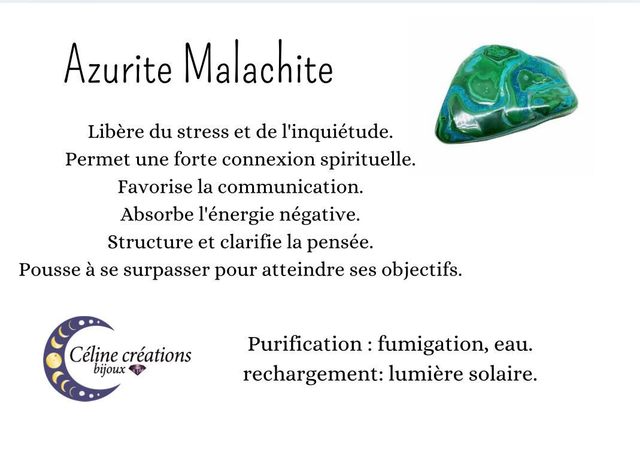 Azurite Malachite

Libère du stress et de l'inquiétude.
Permet une forte connexion spirituelle.
Favorise la communication.
Absorbe l'énergie négative.
Structure et clarifie la pensée.
Pousse à se surpasser pour atteindre ses objectifs.

Céline créations
bijoux

Purification : fumigation, eau.
rechargement: lumière solaire.